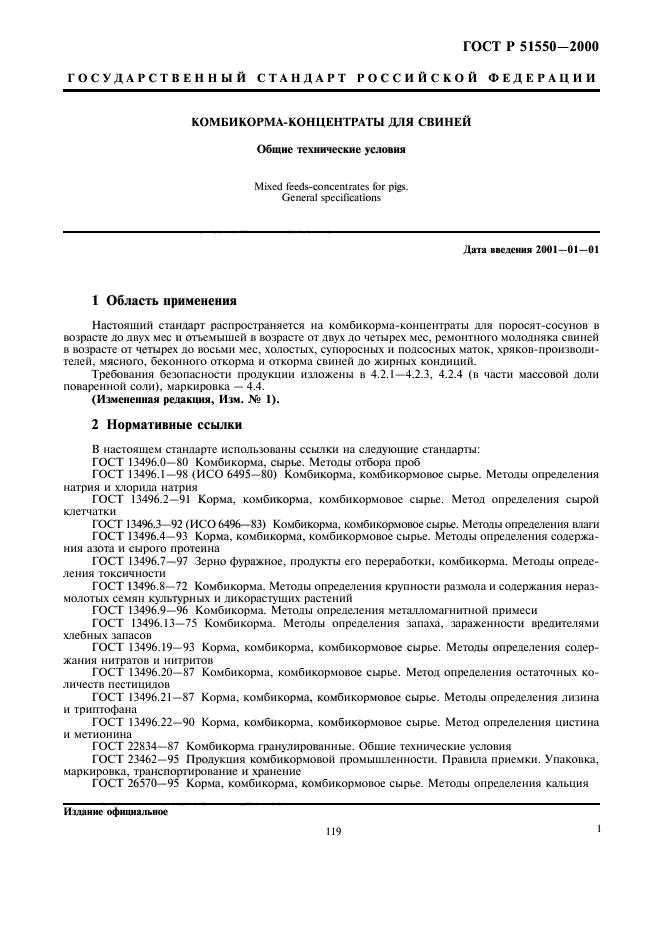 ГОСТ Р 51550—2000

ГОСУДАРСТВЕННЫЙ СТАНДАРТ РОССИЙСКОЙ ФЕДЕРАЦИИ

КОМБИКОРМА-КОНЦЕНТРАТЫ ДЛЯ СВИНЕЙ

Общие технические условия

Mixed feeds-concentrates for pigs.
General specifications

Дата введения 2001—01—01

1 Область применения

Настоящий стандарт распространяется на комбикорма-концентраты для поросят-сосунов в возрасте до двух мес и отъемышей в возрасте от двух до четырех мес, ремонтного молодняка свиней в возрасте от четырех до восьми мес, холостых, супоросных и подсосных маток, хряков-производителей, мясного, беконного откорма и откорма свиней до жирных кондиций.

Требования безопасности продукции изложены в 4.2.1—4.2.3, 4.2.4 (в части массовой доли поваренной соли), маркировка — 4.4.

(Измененная редакция, Изм. № 1).

2 Нормативные ссылки

В настоящем стандарте использованы ссылки на следующие стандарты:

ГОСТ 13496.0—80 Комбикорма, сырье. Методы отбора проб

ГОСТ 13496.1—98 (ИСО 6495—80) Комбикорма, комбикормовое сырье. Методы определения натрия и хлорида натрия

ГОСТ 13496.2—91 Корма, комбикорма, комбикормовое сырье. Метод определения сырой клетчатки

ГОСТ 13496.3—92 (ИСО 6496—83) Комбикорма, комбикормовое сырье. Методы определения влаги

ГОСТ 13496.4—93 Корма, комбикорма, комбикормовое сырье. Методы определения содержания азота и сырого протеина

ГОСТ 13496.7—97 Зерно фуражное, продукты его переработки, комбикорма. Методы определения токсичности

ГОСТ 13496.8—72 Комбикорма. Методы определения крупности размола и содержания неразмолотых семян культурных и дикорастущих растений

ГОСТ 13496.9—96 Комбикорма. Методы определения металломагнитной примеси

ГОСТ 13496.13—75 Комбикорма. Методы определения запаха, зараженности вредителями хлебных запасов

ГОСТ 13496.19—93 Корма, комбикорма, комбикормовое сырье. Методы определения содержания нитратов и нитритов

ГОСТ 13496.20—87 Комбикорма, комбикормовое сырье. Метод определения остаточных количеств пестицидов

ГОСТ 13496.21—87 Корма, комбикорма, комбикормовое сырье. Методы определения лизина и триптофана

ГОСТ 13496.22—90 Корма, комбикорма, комбикормовое сырье. Метод определения цистина и метионина

ГОСТ 22834—87 Комбикорма гранулированные. Общие технические условия

ГОСТ 23462—95 Продукция комбикормовой промышленности. Правила приемки. Упаковка, маркировка, транспортирование и хранение

ГОСТ 26570—95 Корма, комбикорма, комбикормовое сырье. Методы определения кальция

Издание официальное

119

1